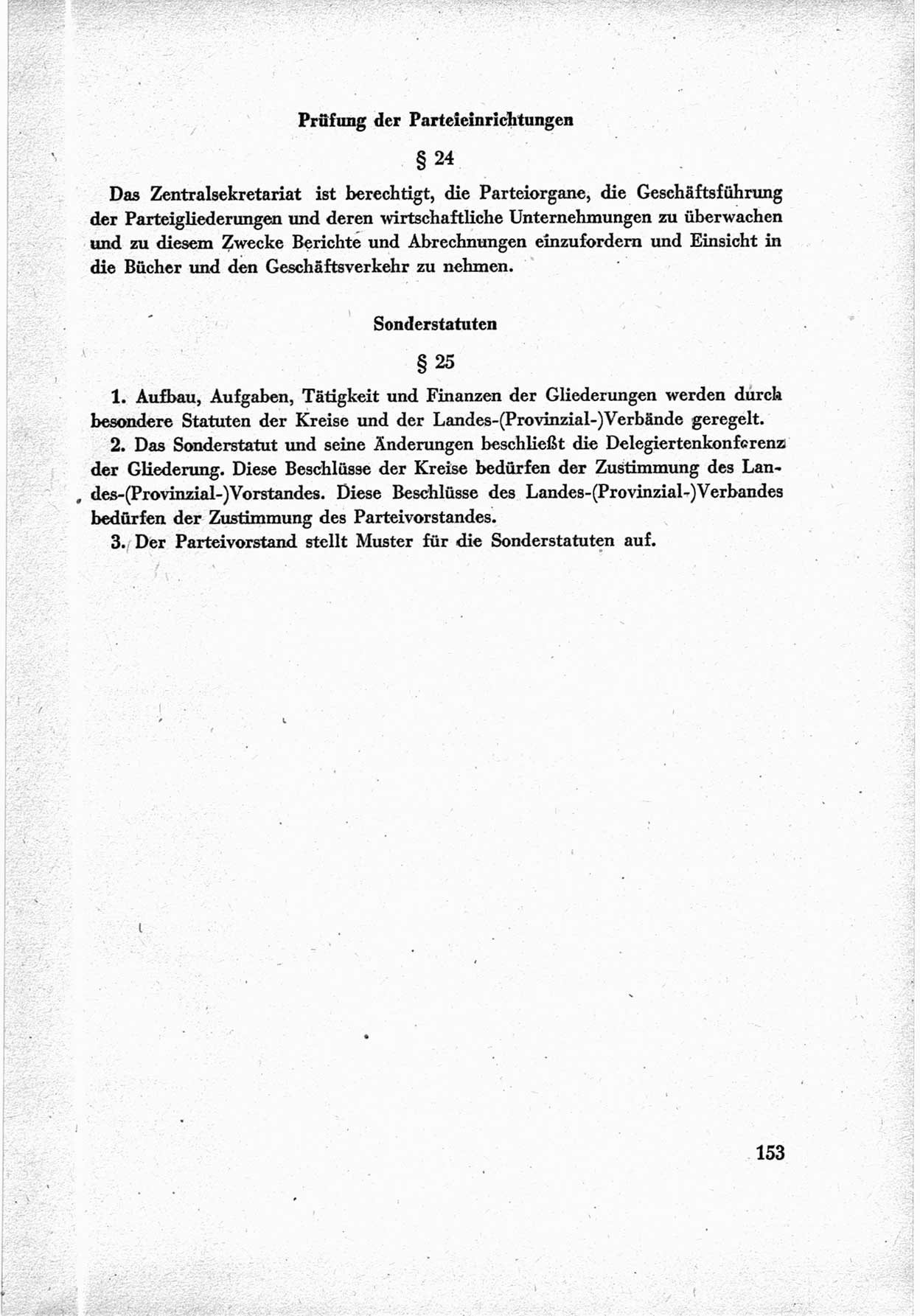 Prüfung der Parteieinrichtungen

§ 24

Das Zentralsekretariat ist berechtigt, die Parteiorgane, die Geschäftsführung der Parteigliederungen und deren wirtschaftliche Unternehmungen zu überwachen und zu diesem Zwecke Berichte und Abrechnungen einzufordern und Einsicht in die Bücher und den Geschäftsverkehr zu nehmen.

Sonderstatuten

§ 25

1. Aufbau, Aufgaben, Tätigkeit und Finanzen der Gliederungen werden durch besondere Statuten der Kreise und der Landes-(Provinzial-)Verbände geregelt.

2. Das Sonderstatut und seine Änderungen beschließt die Delegiertenkonferenz der Gliederung. Diese Beschlüsse der Kreise bedürfen der Zustimmung des Landes-(Provinzial-)Vorstandes. Diese Beschlüsse des Landes-(Provinzial-)Verbandes bedürfen der Zustimmung des Parteivorstandes.

3. Der Parteivorstand stellt Muster für die Sonderstatuten auf.

153